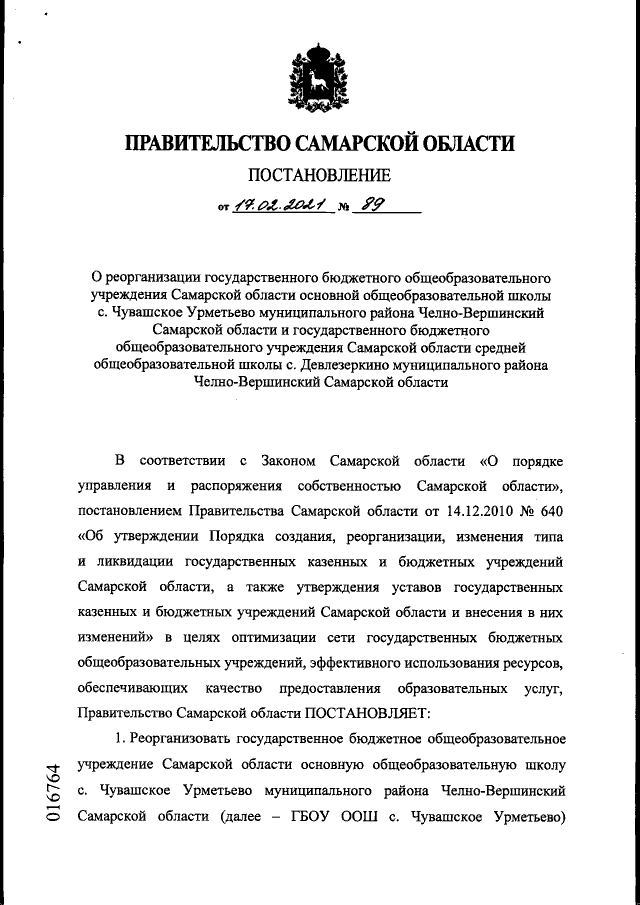 ПРАВИТЕЛЬСТВО САМАРСКОЙ ОБЛАСТИ

ПОСТАНОВЛЕНИЕ

от 17.02.2021 № 89

О реорганизации государственного бюджетного общеобразовательного учреждения Самарской области основной общеобразовательной школы с. Чувашское Урметьево муниципального района Челно-Вершинский Самарской области и государственного бюджетного общеобразовательного учреждения Самарской области средней общеобразовательной школы с. Девлезеркино муниципального района Челно-Вершинский Самарской области

В соответствии с Законом Самарской области «О порядке управления и распоряжения собственностью Самарской области», постановлением Правительства Самарской области от 14.12.2010 № 640 «Об утверждении Порядка создания, реорганизации, изменения типа и ликвидации государственных казенных и бюджетных учреждений Самарской области, а также утверждения уставов государственных казенных и бюджетных учреждений Самарской области и внесения в них изменений» в целях оптимизации сети государственных бюджетных общеобразовательных учреждений, эффективного использования ресурсов, обеспечивающих качество предоставления образовательных услуг, Правительство Самарской области ПОСТАНОВЛЯЕТ:

1. Реорганизовать государственное бюджетное общеобразовательное учреждение Самарской области основную общеобразовательную школу с. Чувашское Урметьево муниципального района Челно-Вершинский Самарской области (далее – ГБОУ ООШ с. Чувашское Урметьево)

016764